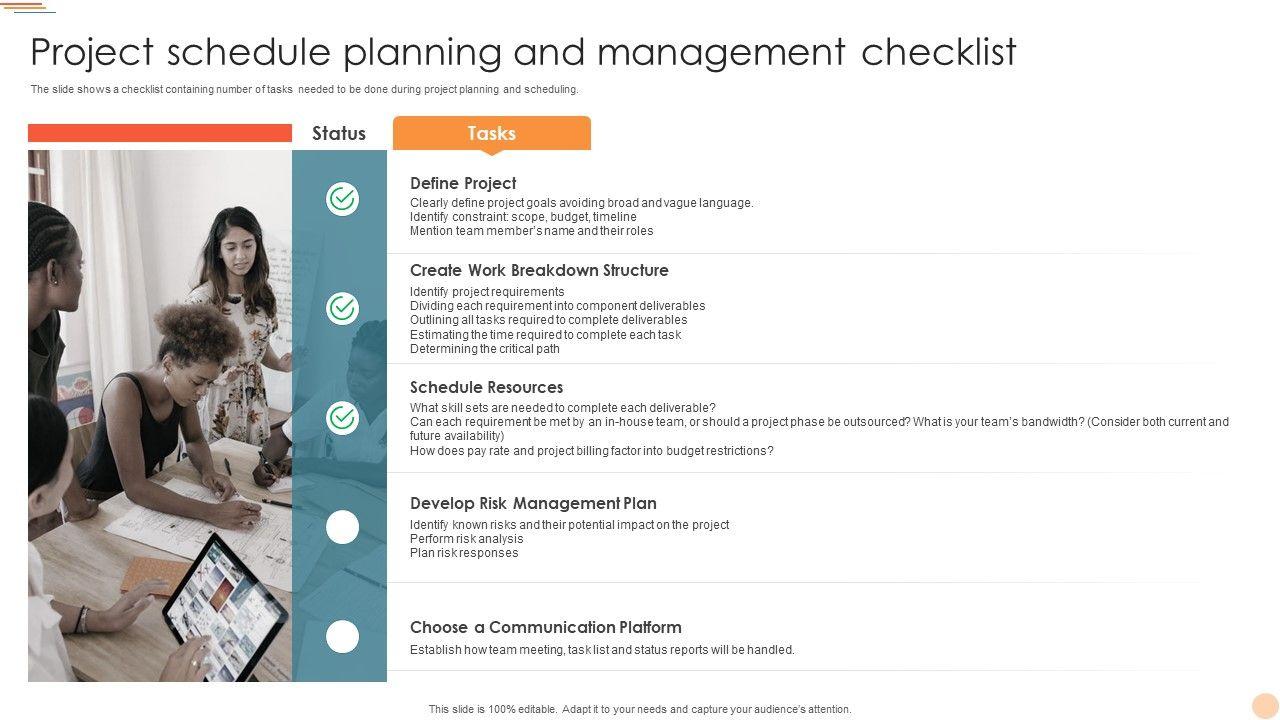 Project schedule planning and management checklist

The slide shows a checklist containing number of tasks needed to be done during project planning and scheduling.

Status

Tasks

Define Project
Clearly define project goals avoiding broad and vague language.
Identify constraint: scope, budget, timeline
Mention team member's name and their roles

Create Work Breakdown Structure
Identify project requirements
Dividing each requirement into component deliverables
Outlining all tasks required to complete deliverables
Estimating the time required to complete each task
Determining the critical path

Schedule Resources
What skill sets are needed to complete each deliverable?
Can each requirement be met by an in-house team, or should a project phase be outsourced? What is your team's bandwidth? (Consider both current and future availability)
How does pay rate and project billing factor into budget restrictions?

Develop Risk Management Plan
Identify known risks and their potential impact on the project
Perform risk analysis
Plan risk responses

Choose a Communication Platform
Establish how team meeting, task list and status reports will be handled.

This slide is 100% editable. Adapt it to your needs and capture your audience's attention.